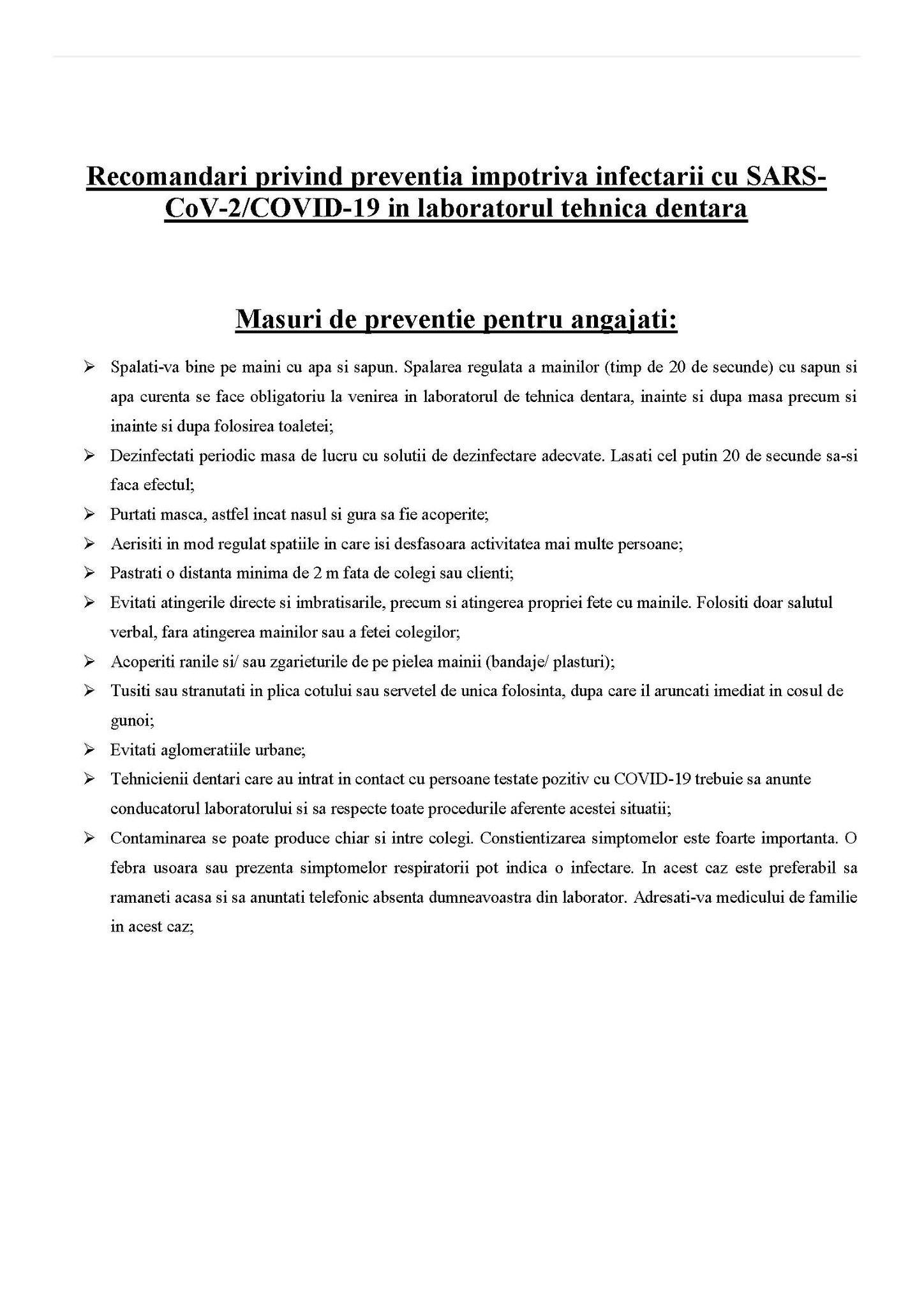 Recomandari privind preventia impotriva infectarii cu SARS-CoV-2/COVID-19 in laboratorul tehnica dentara

Masuri de preventie pentru angajati:

➢ Spalati-va bine pe maini cu apa si sapun. Spalarea regulata a mainilor (timp de 20 de secunde) cu sapun si apa curenta se face obligatoriu la venirea in laboratorul de tehnica dentara, inainte si dupa masa precum si inainte si dupa folosirea toaletei;

➢ Dezinfectati periodic masa de lucru cu solutii de dezinfectare adecvate. Lasati cel putin 20 de secunde sa-si faca efectul;

➢ Purtati masca, astfel incat nasul si gura sa fie acoperite;

➢ Aerisiti in mod regulat spatiile in care isi desfasoara activitatea mai multe persoane;

➢ Pastrati o distanta minima de 2 m fata de colegi sau clienti;

➢ Evitati atingerile directe si imbratisarile, precum si atingerea propriei fete cu mainile. Folositi doar salutul verbal, fara atingerea mainilor sau a fetei colegilor;

➢ Acoperiti ranile si/ sau zgarieturile de pe pielea mainii (bandaje/ plasturi);

➢ Tusiti sau stranutati in plica cotului sau servetel de unica folosinta, dupa care il aruncati imediat in cosul de gunoi;

➢ Evitati aglomeratiile urbane;

➢ Tehnicienii dentari care au intrat in contact cu persoane testate pozitiv cu COVID-19 trebuie sa anunte conducatorul laboratorului si sa respecte toate procedurile aferente acestei situatii;

➢ Contaminarea se poate produce chiar si intre colegi. Constientizarea simptomelor este foarte importanta. O febra usoara sau prezenta simptomelor respiratorii pot indica o infectare. In acest caz este preferabil sa ramaneti acasa si sa anuntati telefonic absenta dumneavoastra din laborator. Adresati-va medicului de familie in acest caz;